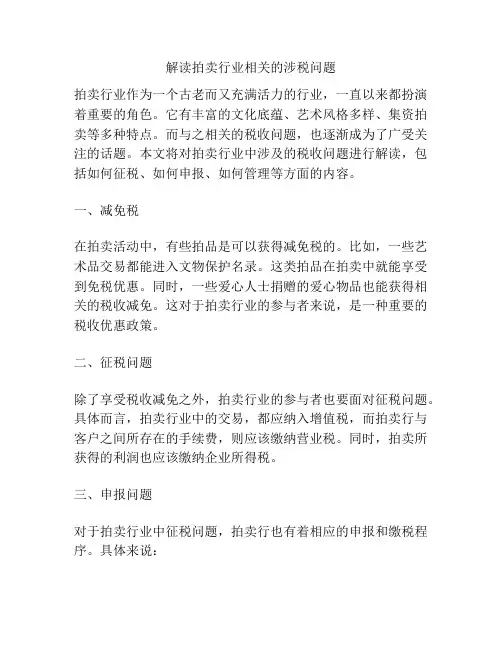 解读拍卖行业相关的涉税问题

拍卖行业作为一个古老而又充满活力的行业，一直以来都扮演着重要的角色。它有丰富的文化底蕴、艺术风格多样、集资拍卖等多种特点。而与之相关的税收问题，也逐渐成为了广受关注的话题。本文将对拍卖行业中涉及的税收问题进行解读，包括如何征税、如何申报、如何管理等方面的内容。

一、减免税

在拍卖活动中，有些拍品是可以获得减免税的。比如，一些艺术品交易都能进入文物保护名录。这类拍品在拍卖中就能享受到免税优惠。同时，一些爱心人士捐赠的爱心物品也能获得相关的税收减免。这对于拍卖行业的参与者来说，是一种重要的税收优惠政策。

二、征税问题

除了享受税收减免之外，拍卖行业的参与者也要面对征税问题。具体而言，拍卖行业中的交易，都应纳入增值税，而拍卖行与客户之间所存在的手续费，则应该缴纳营业税。同时，拍卖所获得的利润也应该缴纳企业所得税。

三、申报问题

对于拍卖行业中征税问题，拍卖行也有着相应的申报和缴税程序。具体来说：